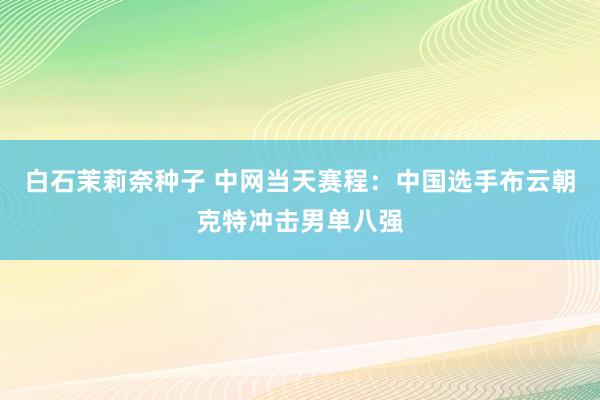 白石茉莉奈种子 中网当天赛程：中国选手布云朝克特冲击男单八强